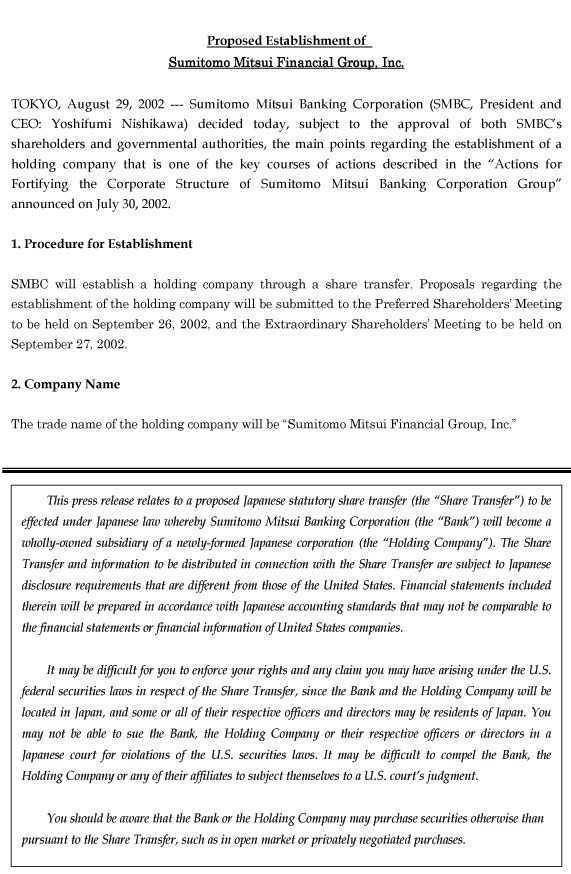 Proposed Establishment of
Sumitomo Mitsui Financial Group, Inc.

TOKYO, August 29, 2002 --- Sumitomo Mitsui Banking Corporation (SMBC, President and CEO: Yoshifumi Nishikawa) decided today, subject to the approval of both SMBC's shareholders and governmental authorities, the main points regarding the establishment of a holding company that is one of the key courses of actions described in the "Actions for Fortifying the Corporate Structure of Sumitomo Mitsui Banking Corporation Group" announced on July 30, 2002.

1. Procedure for Establishment

SMBC will establish a holding company through a share transfer. Proposals regarding the establishment of the holding company will be submitted to the Preferred Shareholders' Meeting to be held on September 26, 2002, and the Extraordinary Shareholders' Meeting to be held on September 27, 2002.

2. Company Name

The trade name of the holding company will be "Sumitomo Mitsui Financial Group, Inc."

This press release relates to a proposed Japanese statutory share transfer (the "Share Transfer") to be effected under Japanese law whereby Sumitomo Mitsui Banking Corporation (the "Bank") will become a wholly-owned subsidiary of a newly-formed Japanese corporation (the "Holding Company"). The Share Transfer and information to be distributed in connection with the Share Transfer are subject to Japanese disclosure requirements that are different from those of the United States. Financial statements included therein will be prepared in accordance with Japanese accounting standards that may not be comparable to the financial statements or financial information of United States companies.

It may be difficult for you to enforce your rights and any claim you may have arising under the U.S. federal securities laws in respect of the Share Transfer, since the Bank and the Holding Company will be located in Japan, and some or all of their respective officers and directors may be residents of Japan. You may not be able to sue the Bank, the Holding Company or their respective officers or directors in a Japanese court for violations of the U.S. securities laws. It may be difficult to compel the Bank, the Holding Company or any of their affiliates to subject themselves to a U.S. court's judgment.

You should be aware that the Bank or the Holding Company may purchase securities otherwise than pursuant to the Share Transfer, such as in open market or privately negotiated purchases.